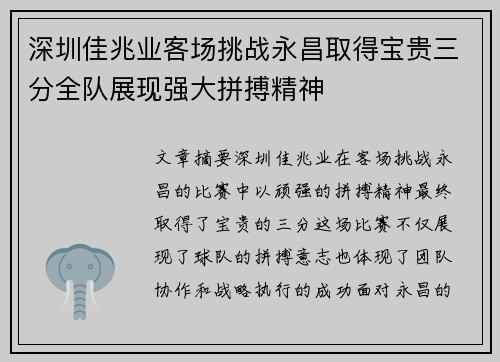 深圳佳兆业客场挑战永昌取得宝贵三分全队展现强大拼搏精神

文章摘要深圳佳兆业在客场挑战永昌的比赛中以顽强的拼搏精神最终取得了宝贵的三分这场比赛不仅展现了球队的拼搏意志也体现了团队协作和战略执行的成功面对永昌的